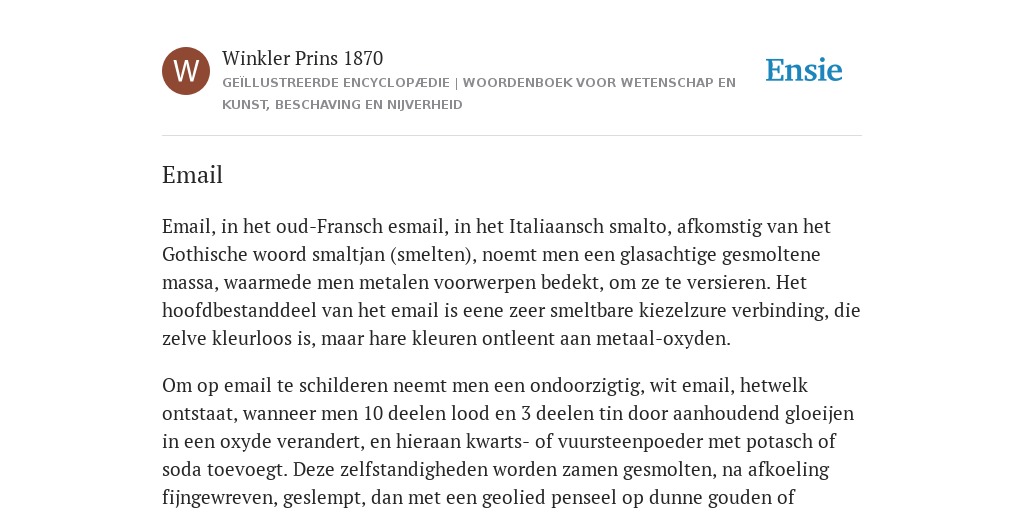 W

Winkler Prins 1870

GEÏLLUSTREERDE ENCYCLOPÆDIE | WOORDENBOEK VOOR WETENSCHAP EN KUNST, BESCHAVING EN NIJVERHEID

Ensie

Email

Email, in het oud-Fransch esmail, in het Italiaansch smalto, afkomstig van het Gothische woord smaltjan (smelten), noemt men een glasachtige gesmoltene massa, waarmede men metalen voorwerpen bedekt, om ze te versieren. Het hoofdbestanddeel van het email is eene zeer smeltbare kiezelzure verbinding, die zelve kleurloos is, maar hare kleuren ontleent aan metaal-oxyden.

Om op email te schilderen neemt men een ondoorzigtig, wit email, hetwelk ontstaat, wanneer men 10 deelen lood en 3 deelen tin door aanhoudend gloeijen in een oxyde verandert, en hieraan kwarts- of vuursteenpoeder met potasch of soda toevoegt. Deze zelfstandigheden worden zamen gesmolten, na afkoeling fijngewreven, geslempt, dan met een geolied penseel op dunne gouden of